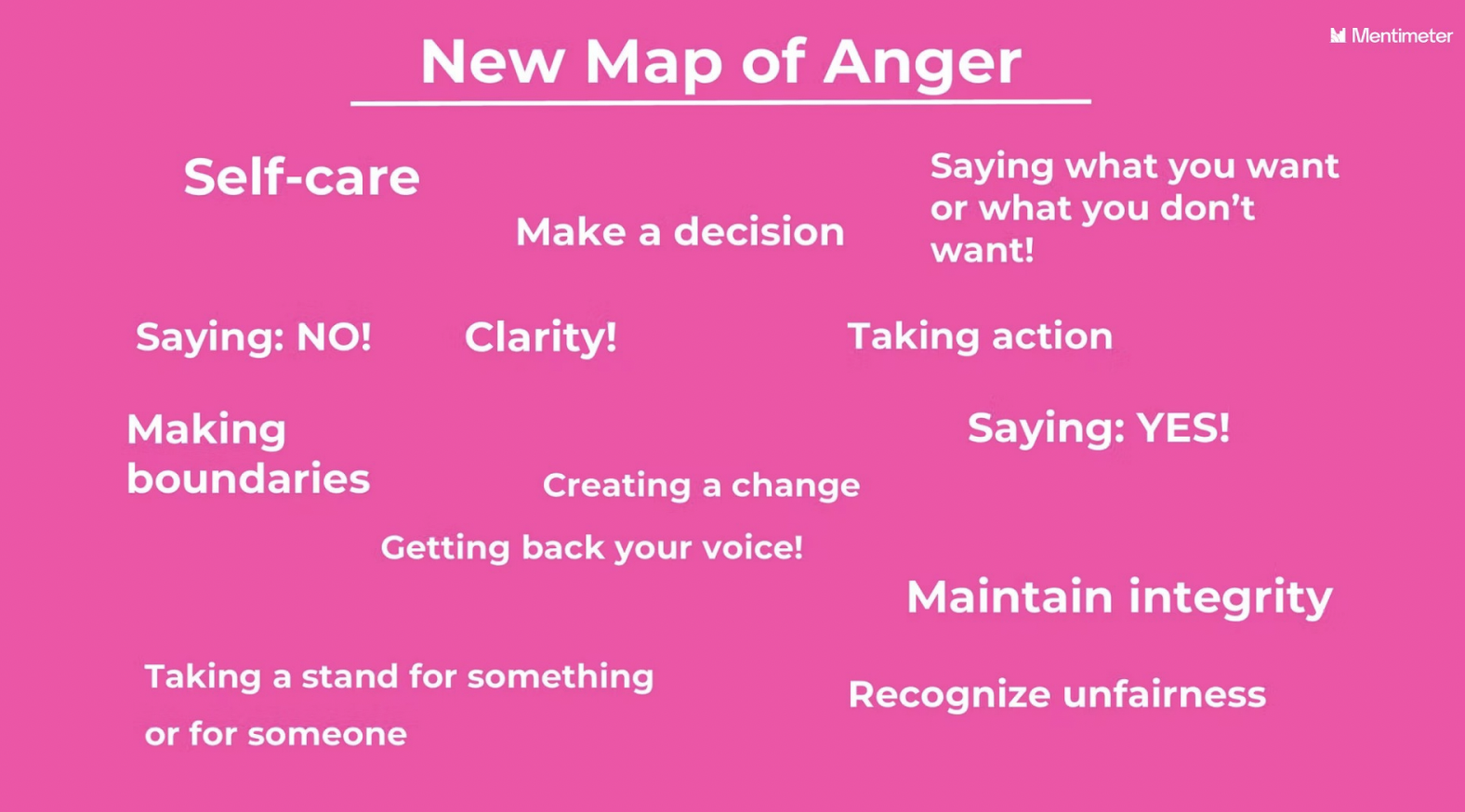 New Map of Anger

Mentimeter

Self-care

Make a decision

Saying what you want or what you don't want!

Saying: NO!

Clarity!

Taking action

Making boundaries

Saying: YES!

Creating a change

Getting back your voice!

Maintain integrity

Taking a stand for something or for someone

Recognize unfairness